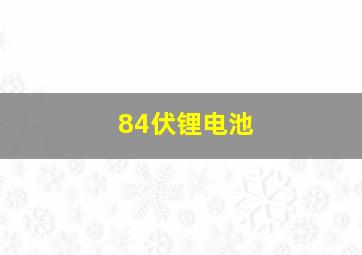 84伏锂电池